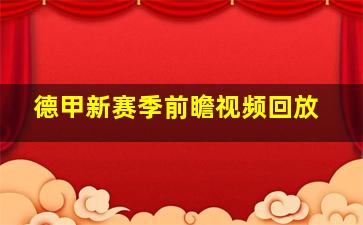 德甲新赛季前瞻视频回放